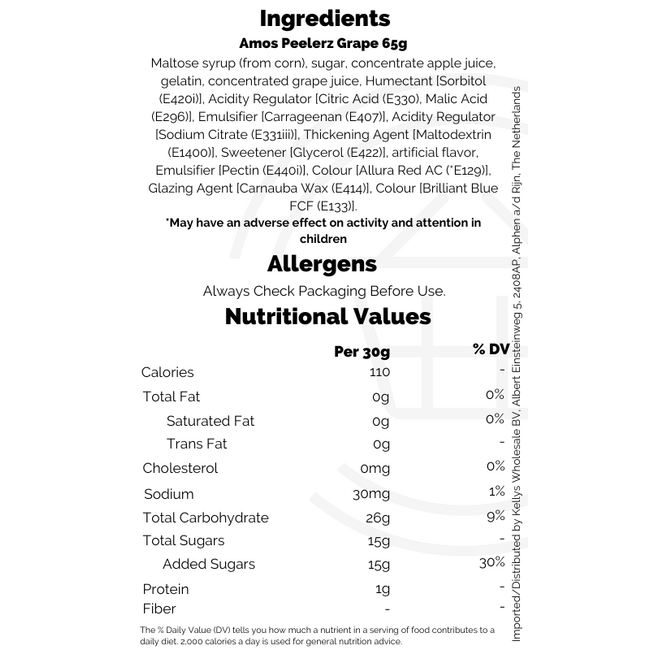 Ingredients

Amos Peelerz Grape 65g

Maltose syrup (from corn), sugar, concentrate apple juice, gelatin, concentrated grape juice, Humectant [Sorbitol (E420i)], Acidity Regulator [Citric Acid (E330), Malic Acid (E296)], Emulsifier [Carrageenan (E407)], Acidity Regulator [Sodium Citrate (E331iii)], Thickening Agent [Maltodextrin (E1400)], Sweetener [Glycerol (E422)], artificial flavor, Emulsifier [Pectin (E440i)], Colour [Allura Red AC (*E129)], Glazing Agent [Carnauba Wax (E414)], Colour [Brilliant Blue FCF (E133)].

*May have an adverse effect on activity and attention in children

Allergens

Always Check Packaging Before Use.

Nutritional Values

| | Per 30g | % DV |
|---|---|---|
| Calories | 110 | - |
| Total Fat | 0g | 0% |
| Saturated Fat | 0g | 0% |
| Trans Fat | 0g | - |
| Cholesterol | 0mg | 0% |
| Sodium | 30mg | 1% |
| Total Carbohydrate | 26g | 9% |
| Total Sugars | 15g | - |
| Added Sugars | 15g | 30% |
| Protein | 1g | - |
| Fiber | - | - |

The % Daily Value (DV) tells you how much a nutrient in a serving of food contributes to a daily diet. 2,000 calories a day is used for general nutrition advice.

Imported/Distributed by Kellys Wholesale BV, Albert Einsteinweg 5, 2408AP, Alphen a/d Rijn, The Netherlands